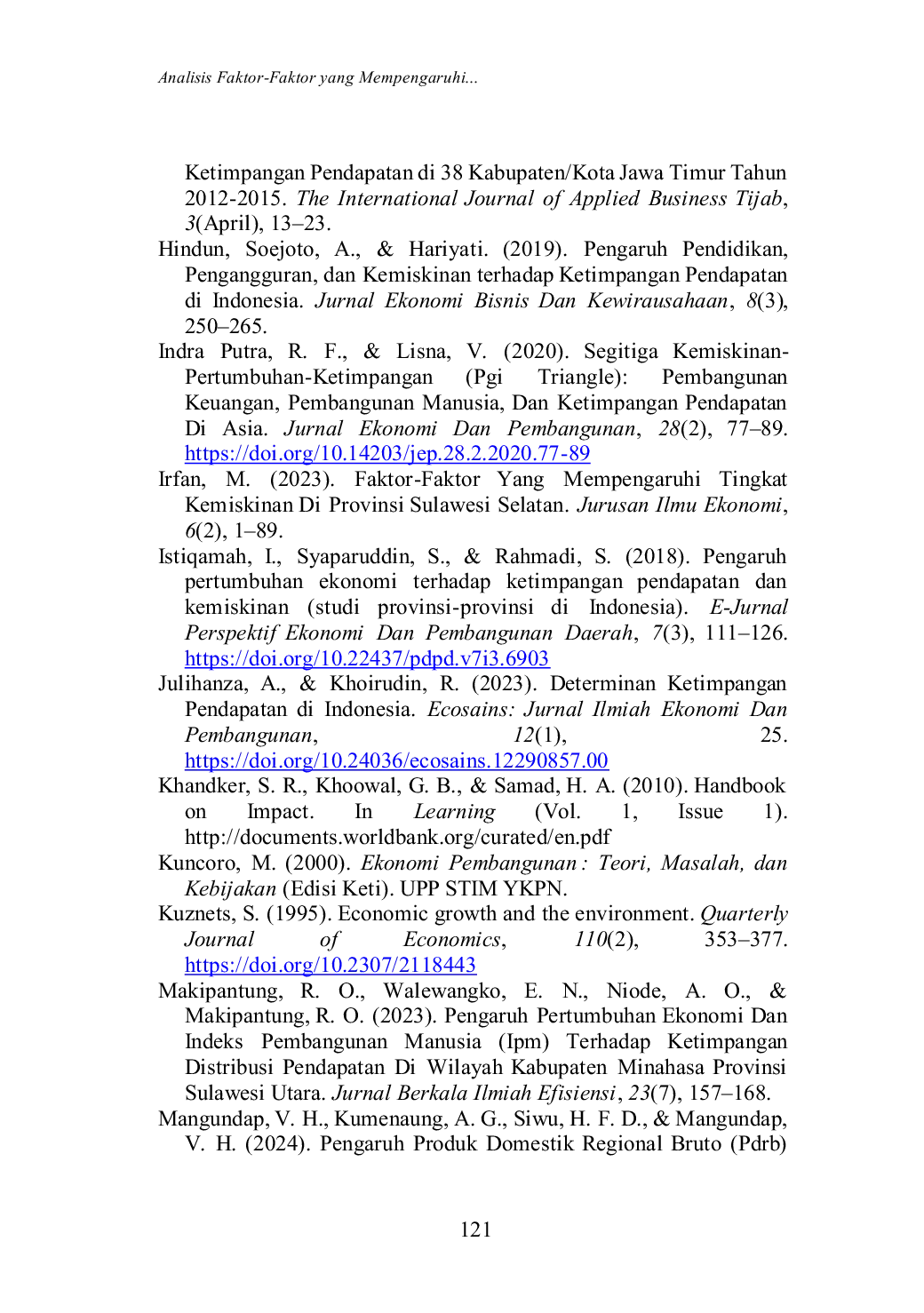 Analisis Faktor-Faktor yang Mempengaruhi...

Ketimpangan Pendapatan di 38 Kabupaten/Kota Jawa Timur Tahun 2012-2015. The International Journal of Applied Business Tijab, 3(April), 13–23.

Hindun, Soejoto, A., & Hariyati. (2019). Pengaruh Pendidikan, Pengangguran, dan Kemiskinan terhadap Ketimpangan Pendapatan di Indonesia. Jurnal Ekonomi Bisnis Dan Kewirausahaan, 8(3), 250–265.

Indra Putra, R. F., & Lisna, V. (2020). Segitiga Kemiskinan-Pertumbuhan-Ketimpangan (Pgi Triangle): Pembangunan Keuangan, Pembangunan Manusia, Dan Ketimpangan Pendapatan Di Asia. Jurnal Ekonomi Dan Pembangunan, 28(2), 77–89. https://doi.org/10.14203/jep.28.2.2020.77-89

Irfan, M. (2023). Faktor-Faktor Yang Mempengaruhi Tingkat Kemiskinan Di Provinsi Sulawesi Selatan. Jurusan Ilmu Ekonomi, 6(2), 1–89.

Istiqamah, I., Syaparuddin, S., & Rahmadi, S. (2018). Pengaruh pertumbuhan ekonomi terhadap ketimpangan pendapatan dan kemiskinan (studi provinsi-provinsi di Indonesia). E-Jurnal Perspektif Ekonomi Dan Pembangunan Daerah, 7(3), 111–126. https://doi.org/10.22437/pdpd.v7i3.6903

Julihanza, A., & Khoirudin, R. (2023). Determinan Ketimpangan Pendapatan di Indonesia. Ecosains: Jurnal Ilmiah Ekonomi Dan Pembangunan, 12(1), 25. https://doi.org/10.24036/ecosains.12290857.00

Khandker, S. R., Khoowal, G. B., & Samad, H. A. (2010). Handbook on Impact. In Learning (Vol. 1, Issue 1). http://documents.worldbank.org/curated/en.pdf

Kuncoro, M. (2000). Ekonomi Pembangunan : Teori, Masalah, dan Kebijakan (Edisi Keti). UPP STIM YKPN.

Kuznets, S. (1995). Economic growth and the environment. Quarterly Journal of Economics, 110(2), 353–377. https://doi.org/10.2307/2118443

Makipantung, R. O., Walewangko, E. N., Niode, A. O., & Makipantung, R. O. (2023). Pengaruh Pertumbuhan Ekonomi Dan Indeks Pembangunan Manusia (Ipm) Terhadap Ketimpangan Distribusi Pendapatan Di Wilayah Kabupaten Minahasa Provinsi Sulawesi Utara. Jurnal Berkala Ilmiah Efisiensi, 23(7), 157–168.

Mangundap, V. H., Kumenaung, A. G., Siwu, H. F. D., & Mangundap, V. H. (2024). Pengaruh Produk Domestik Regional Bruto (Pdrb)

121